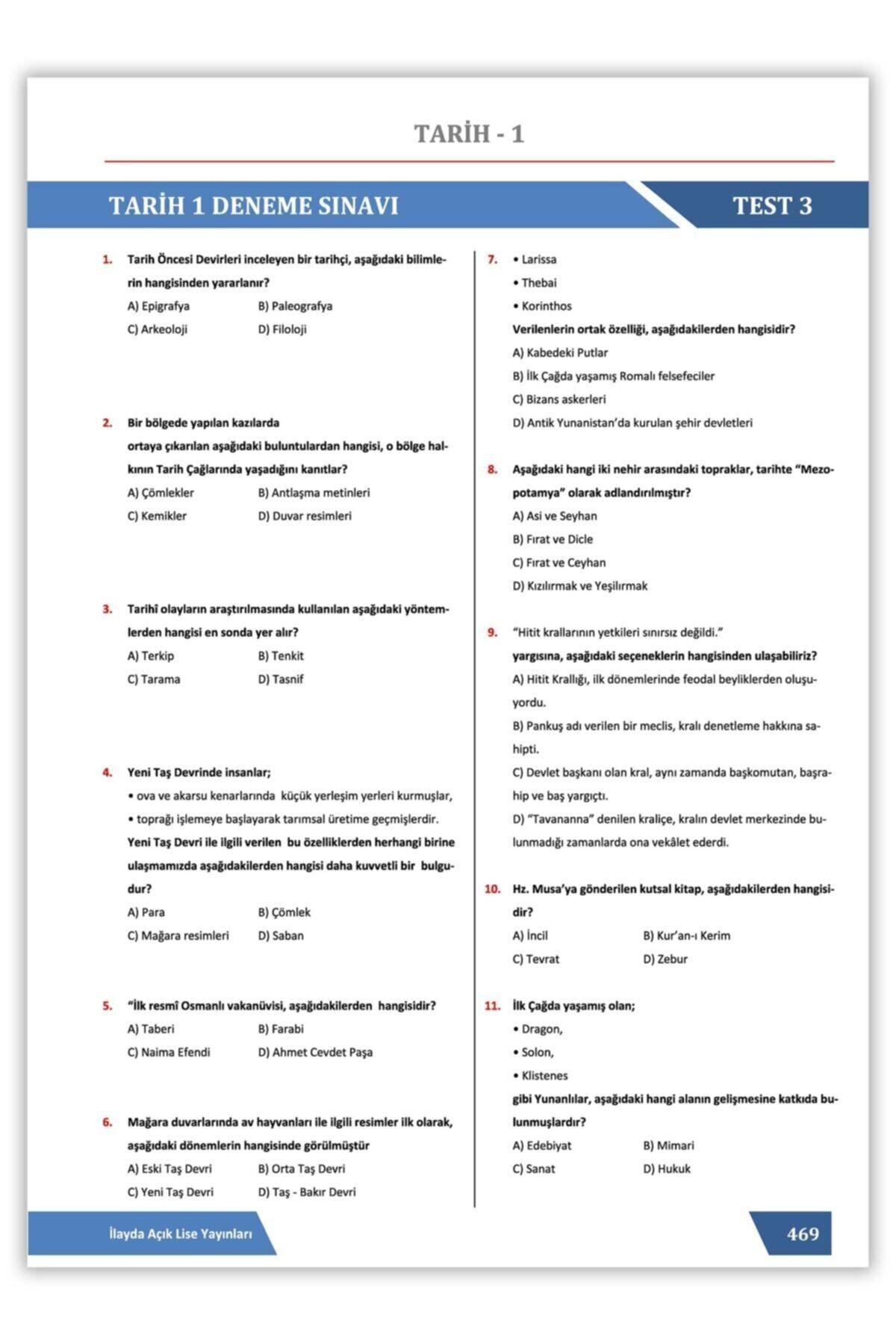 TARİH - 1

TARİH 1 DENEME SINAVI

TEST 3

1. Tarih Öncesi Devirleri inceleyen bir tarihçi, aşağıdaki bilimlerin hangisinden yararlanır?
A) Epigrafya B) Paleografya
C) Arkeoloji D) Filoloji

2. Bir bölgede yapılan kazılarda ortaya çıkarılan aşağıdaki buluntulardan hangisi, o bölge halkının Tarih Çağlarında yaşadığını kanıtlar?
A) Çömlekler B) Antlaşma metinleri
C) Kemikler D) Duvar resimleri

3. Tarihî olayların araştırılmasında kullanılan aşağıdaki yöntemlerden hangisi en sonda yer alır?
A) Terkip B) Tenkit
C) Tarama D) Tasnif

4. Yeni Taş Devrinde insanlar;
• ova ve akarsu kenarlarında küçük yerleşim yerleri kurmuşlar,
• toprağı işlemeye başlayarak tarımsal üretime geçmişlerdir.
Yeni Taş Devri ile ilgili verilen bu özelliklerden herhangi birine ulaşmamızda aşağıdakilerden hangisi daha kuvvetli bir bulgudur?
A) Para B) Çömlek
C) Mağara resimleri D) Saban

5. "İlk resmî Osmanlı vakanüvisi, aşağıdakilerden hangisidir?
A) Taberi B) Farabi
C) Naima Efendi D) Ahmet Cevdet Paşa

6. Mağara duvarlarında av hayvanları ile ilgili resimler ilk olarak, aşağıdaki dönemlerin hangisinde görülmüştür
A) Eski Taş Devri B) Orta Taş Devri
C) Yeni Taş Devri D) Taş - Bakır Devri

7. • Larissa
• Thebai
• Korinthos
Verilenlerin ortak özelliği, aşağıdakilerden hangisidir?
A) Kabedeki Putlar
B) İlk Çağda yaşamış Romalı felsefeciler
C) Bizans askerleri
D) Antik Yunanistan'da kurulan şehir devletleri

8. Aşağıdaki hangi iki nehir arasındaki topraklar, tarihte "Mezopotamya" olarak adlandırılmıştır?
A) Asi ve Seyhan
B) Fırat ve Dicle
C) Fırat ve Ceyhan
D) Kızılırmak ve Yeşilırmak

9. "Hitit krallarının yetkileri sınırsız değildi."
yargısına, aşağıdaki seçeneklerin hangisinden ulaşabiliriz?
A) Hitit Krallığı, ilk dönemlerinde feodal beyliklerden oluşuyordu.
B) Pankuş adı verilen bir meclis, kralı denetleme hakkına sahipti.
C) Devlet başkanı olan kral, aynı zamanda başkomutan, başrahip ve baş yargıçtı.
D) "Tavananna" denilen kraliçe, kralın devlet merkezinde bulunmadığı zamanlarda ona vekâlet ederdi.

10. Hz. Musa'ya gönderilen kutsal kitap, aşağıdakilerden hangisidir?
A) İncil B) Kur'an-ı Kerim
C) Tevrat D) Zebur

11. İlk Çağda yaşamış olan;
• Dragon,
• Solon,
• Klistenes
gibi Yunanlılar, aşağıdaki hangi alanın gelişmesine katkıda bulunmuşlardır?
A) Edebiyat B) Mimari
C) Sanat D) Hukuk

İlayda Açık Lise Yayınları

469